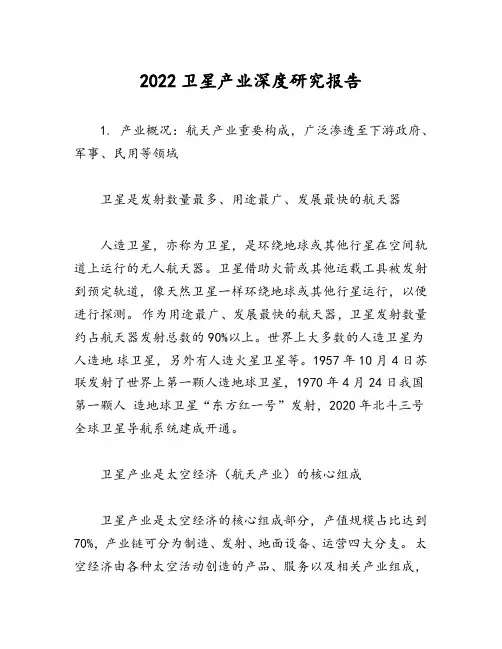 2022 卫星产业深度研究报告

1. 产业概况：航天产业重要构成，广泛渗透至下游政府、军事、民用等领域

卫星是发射数量最多、用途最广、发展最快的航天器

人造卫星，亦称为卫星，是环绕地球或其他行星在空间轨道上运行的无人航天器。卫星借助火箭或其他运载工具被发射到预定轨道，像天然卫星一样环绕地球或其他行星运行，以便进行探测。作为用途最广、发展最快的航天器，卫星发射数量约占航天器发射总数的 90%以上。世界上大多数的人造卫星为人造地 球卫星，另外有人造火星卫星等。1957 年 10 月 4 日苏联发射了世界上第一颗人造地球卫星，1970 年 4 月 24 日我国第一颗人 造地球卫星“东方红一号”发射，2020 年北斗三号全球卫星导航系统建成开通。

卫星产业是太空经济（航天产业）的核心组成

卫星产业是太空经济的核心组成部分，产值规模占比达到 70%，产业链可分为制造、发射、地面设备、运营四大分支。太空经济由各种太空活动创造的产品、服务以及相关产业组成，